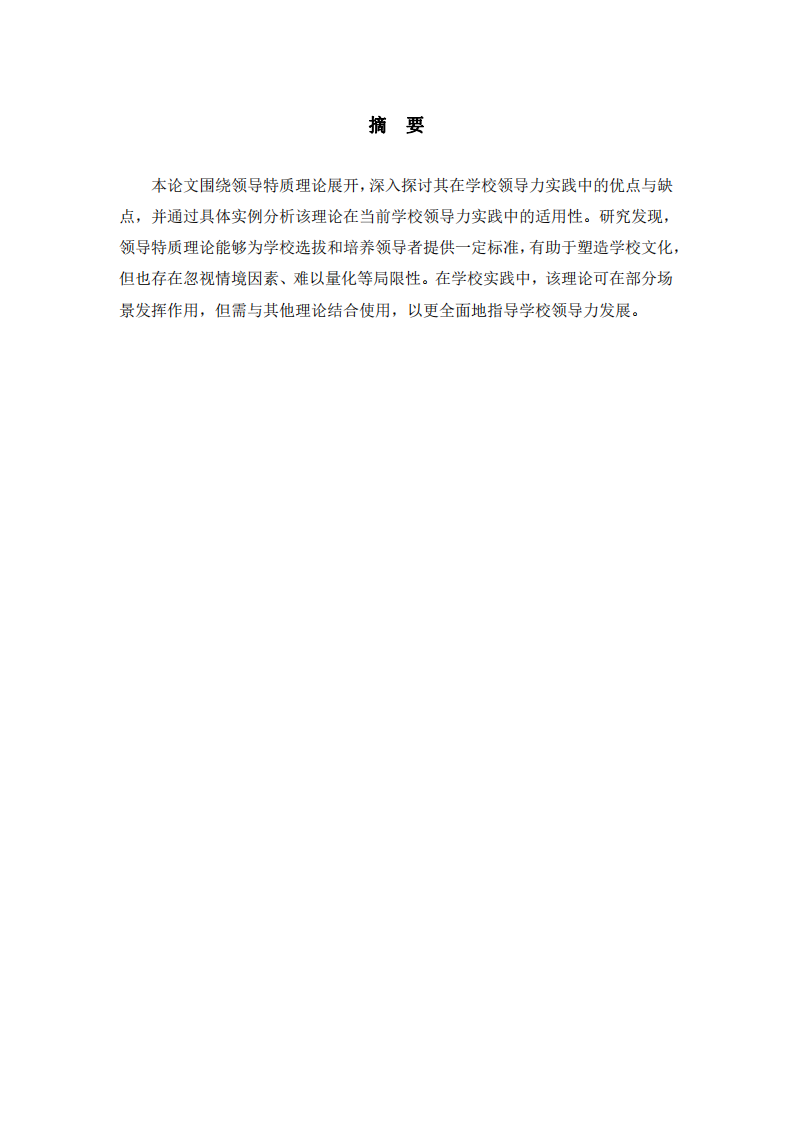 摘　要

本论文围绕领导特质理论展开，深入探讨其在学校领导力实践中的优点与缺点，并通过具体实例分析该理论在当前学校领导力实践中的适用性。研究发现，领导特质理论能够为学校选拔和培养领导者提供一定标准，有助于塑造学校文化，但也存在忽视情境因素、难以量化等局限性。在学校实践中，该理论可在部分场景发挥作用，但需与其他理论结合使用，以更全面地指导学校领导力发展。